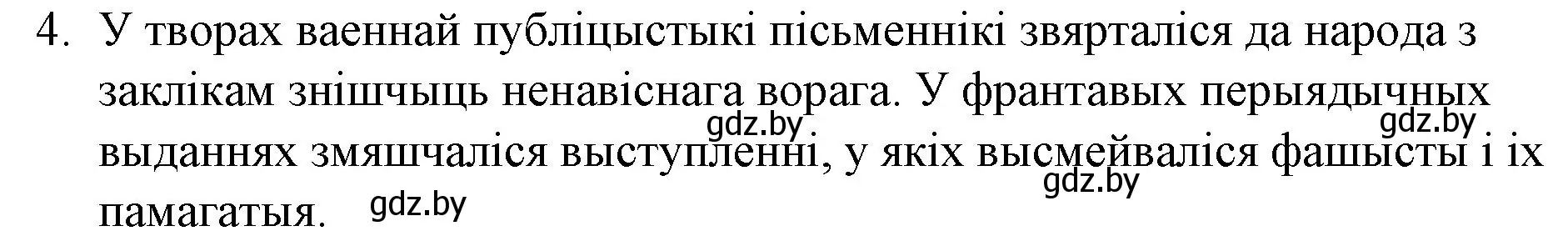 4. У творах ваеннай публіцыстыкі пісьменнікі звярталіся да народа з заклікам знішчыць ненавіснага ворага. У франтавых перыядычных выданнях змяшчаліся выступленні, у якіх высмейваліся фашысты і іх памагатыя.

gdz.by gdz.by gdz.by gdz.by